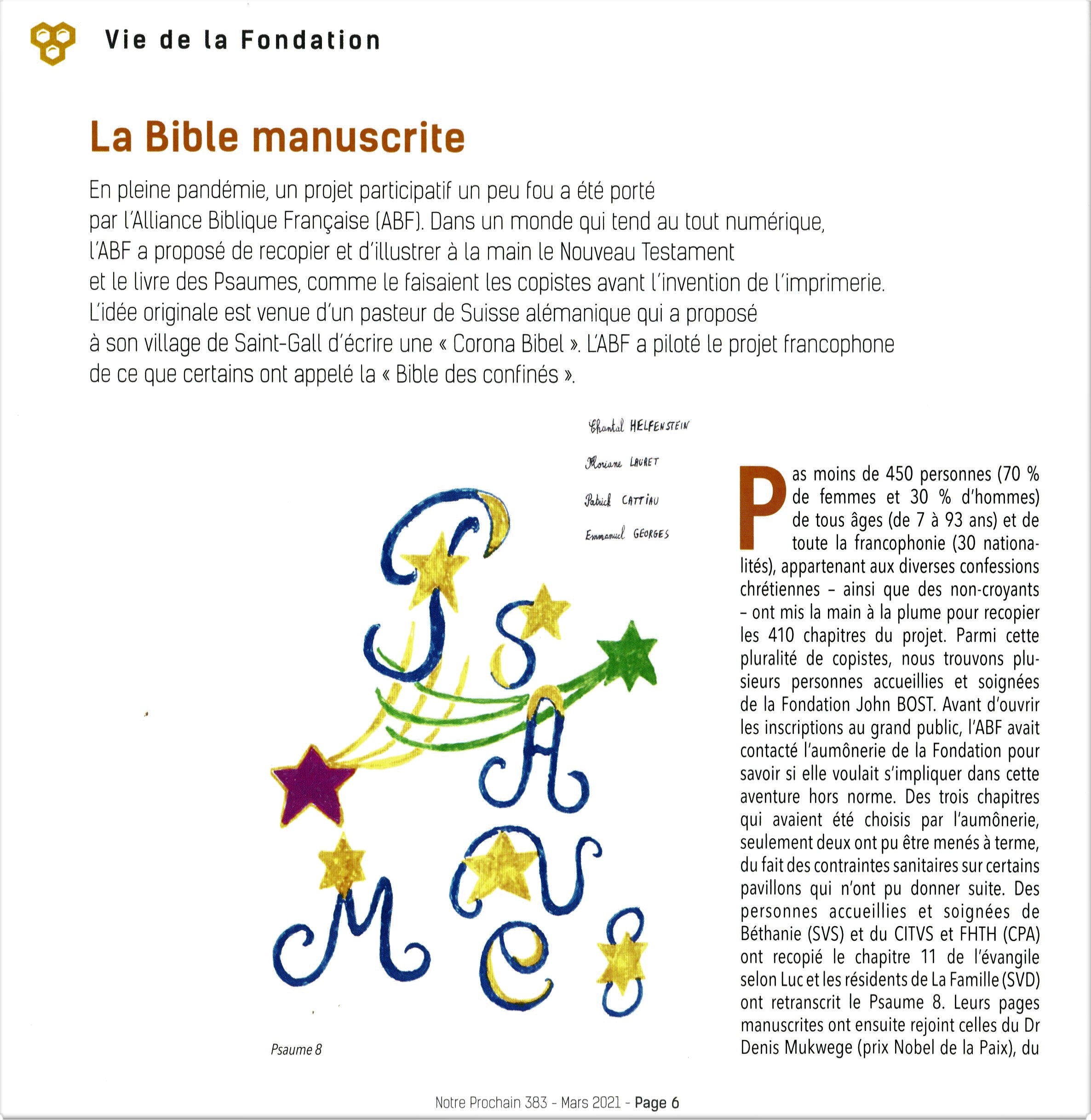 Vie de la Fondation

La Bible manuscrite

En pleine pandémie, un projet participatif un peu fou a été porté par l'Alliance Biblique Française (ABF). Dans un monde qui tend au tout numérique, l'ABF a proposé de recopier et d'illustrer à la main le Nouveau Testament et le livre des Psaumes, comme le faisaient les copistes avant l'invention de l'imprimerie. L'idée originale est venue d'un pasteur de Suisse alémanique qui a proposé à son village de Saint-Gall d'écrire une « Corona Bibel ». L'ABF a piloté le projet francophone de ce que certains ont appelé la « Bible des confinés ».

Chantal HELFENSTEIN

Floriane LAURET

Patrick CATTIAU

Emmanuel GEORGES

PSAUMES

Psaume 8

Pas moins de 450 personnes (70 % de femmes et 30 % d'hommes) de tous âges (de 7 à 93 ans) et de toute la francophonie (30 nationalités), appartenant aux diverses confessions chrétiennes – ainsi que des non-croyants – ont mis la main à la plume pour recopier les 410 chapitres du projet. Parmi cette pluralité de copistes, nous trouvons plusieurs personnes accueillies et soignées de la Fondation John BOST. Avant d'ouvrir les inscriptions au grand public, l'ABF avait contacté l'aumônerie de la Fondation pour savoir si elle voulait s'impliquer dans cette aventure hors norme. Des trois chapitres qui avaient été choisis par l'aumônerie, seulement deux ont pu être menés à terme, du fait des contraintes sanitaires sur certains pavillons qui n'ont pu donner suite. Des personnes accueillies et soignées de Béthanie (SVS) et du CITVS et FHTH (CPA) ont recopié le chapitre 11 de l'évangile selon Luc et les résidents de La Famille (SVD) ont retranscrit le Psaume 8. Leurs pages manuscrites ont ensuite rejoint celles du Dr Denis Mukwege (prix Nobel de la Paix), du

Notre Prochain 383 - Mars 2021 - Page 6